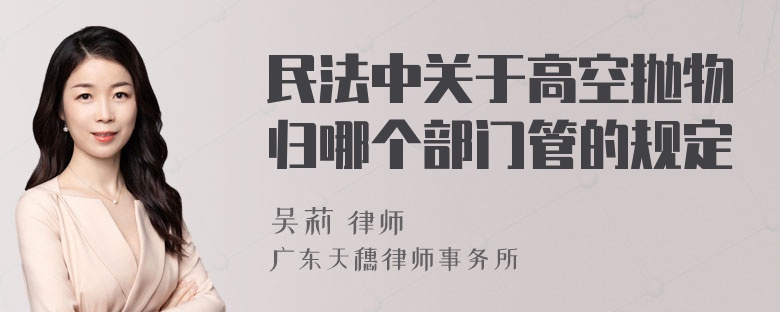 民法中关于高空抛物归哪个部门管的规定

吴莉 律师

广东天穗律师事务所